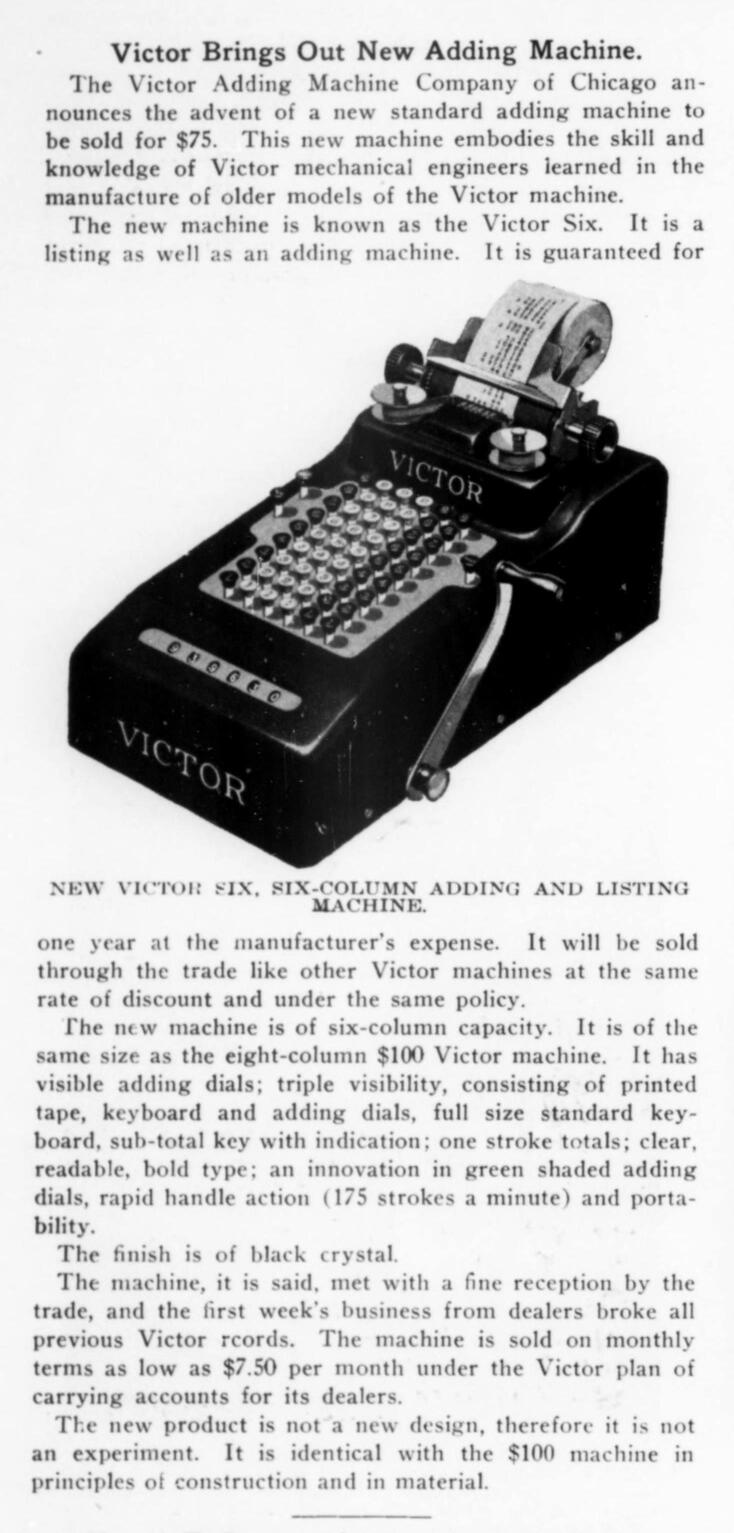 Victor Brings Out New Adding Machine.

The Victor Adding Machine Company of Chicago announces the advent of a new standard adding machine to be sold for $75. This new machine embodies the skill and knowledge of Victor mechanical engineers learned in the manufacture of older models of the Victor machine.

The new machine is known as the Victor Six. It is a listing as well as an adding machine. It is guaranteed for

VICTOR

VICTOR

NEW VICTOR SIX, SIX-COLUMN ADDING AND LISTING MACHINE.

one year at the manufacturer's expense. It will be sold through the trade like other Victor machines at the same rate of discount and under the same policy.

The new machine is of six-column capacity. It is of the same size as the eight-column $100 Victor machine. It has visible adding dials; triple visibility, consisting of printed tape, keyboard and adding dials, full size standard keyboard, sub-total key with indication; one stroke totals; clear, readable, bold type; an innovation in green shaded adding dials, rapid handle action (175 strokes a minute) and portability.

The finish is of black crystal.

The machine, it is said, met with a fine reception by the trade, and the first week's business from dealers broke all previous Victor rcords. The machine is sold on monthly terms as low as $7.50 per month under the Victor plan of carrying accounts for its dealers.

The new product is not a new design, therefore it is not an experiment. It is identical with the $100 machine in principles of construction and in material.